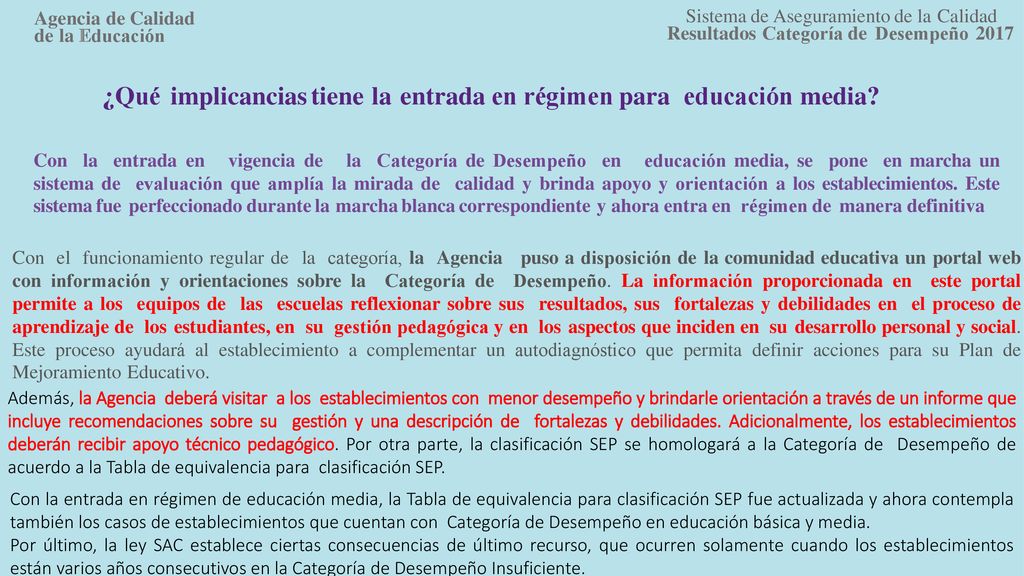 Agencia de Calidad
de la Educación

Sistema de Aseguramiento de la Calidad
Resultados Categoría de Desempeño 2017

¿Qué implicancias tiene la entrada en régimen para educación media?

Con la entrada en vigencia de la Categoría de Desempeño en educación media, se pone en marcha un sistema de evaluación que amplía la mirada de calidad y brinda apoyo y orientación a los establecimientos. Este sistema fue perfeccionado durante la marcha blanca correspondiente y ahora entra en régimen de manera definitiva

Con el funcionamiento regular de la categoría, la Agencia puso a disposición de la comunidad educativa un portal web con información y orientaciones sobre la Categoría de Desempeño. La información proporcionada en este portal permite a los equipos de las escuelas reflexionar sobre sus resultados, sus fortalezas y debilidades en el proceso de aprendizaje de los estudiantes, en su gestión pedagógica y en los aspectos que inciden en su desarrollo personal y social. Este proceso ayudará al establecimiento a complementar un autodiagnóstico que permita definir acciones para su Plan de Mejoramiento Educativo.

Además, la Agencia deberá visitar a los establecimientos con menor desempeño y brindarle orientación a través de un informe que incluye recomendaciones sobre su gestión y una descripción de fortalezas y debilidades. Adicionalmente, los establecimientos deberán recibir apoyo técnico pedagógico. Por otra parte, la clasificación SEP se homologará a la Categoría de Desempeño de acuerdo a la Tabla de equivalencia para clasificación SEP.

Con la entrada en régimen de educación media, la Tabla de equivalencia para clasificación SEP fue actualizada y ahora contempla también los casos de establecimientos que cuentan con Categoría de Desempeño en educación básica y media.
Por último, la ley SAC establece ciertas consecuencias de último recurso, que ocurren solamente cuando los establecimientos están varios años consecutivos en la Categoría de Desempeño Insuficiente.